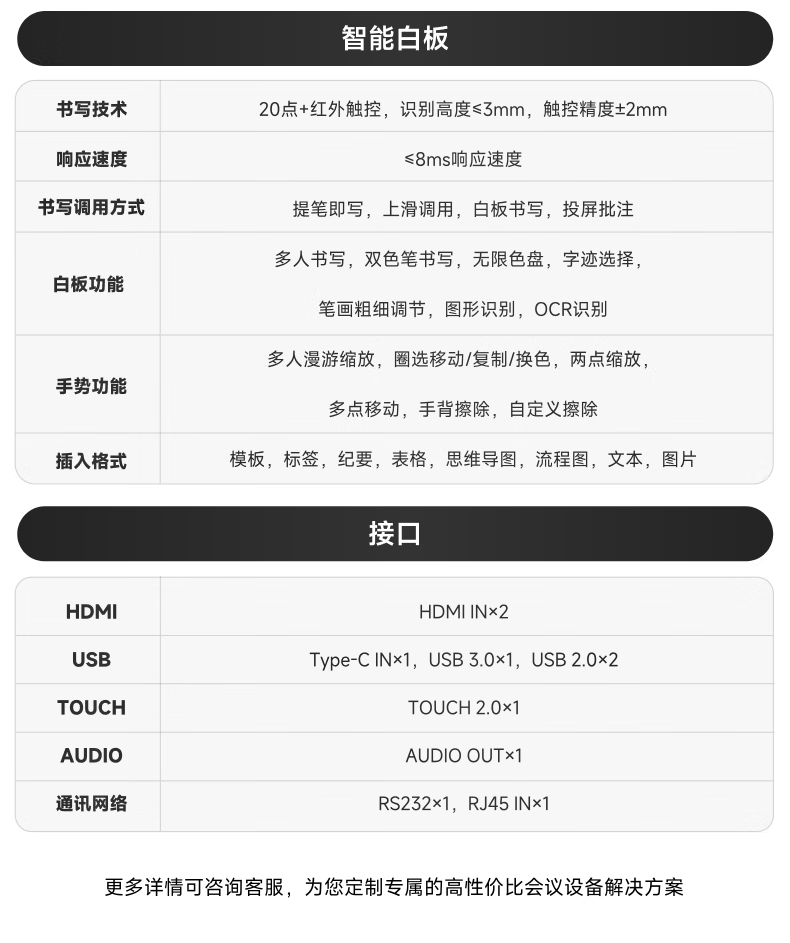 智能白板

| 书写技术 | 20点+红外触控，识别高度≤3mm，触控精度±2mm |
|---|---|
| 响应速度 | ≤8ms响应速度 |
| 书写调用方式 | 提笔即写，上滑调用，白板书写，投屏批注 |
| 白板功能 | 多人书写，双色笔书写，无限色盘，字迹选择，笔画粗细调节，图形识别，OCR识别 |
| 手势功能 | 多人漫游缩放，圈选移动/复制/换色，两点缩放，多点移动，手背擦除，自定义擦除 |
| 插入格式 | 模板，标签，纪要，表格，思维导图，流程图，文本，图片 |

接口

| HDMI | HDMI IN×2 |
|---|---|
| USB | Type-C IN×1，USB 3.0×1，USB 2.0×2 |
| TOUCH | TOUCH 2.0×1 |
| AUDIO | AUDIO OUT×1 |
| 通讯网络 | RS232×1，RJ45 IN×1 |

更多详情可咨询客服，为您定制专属的高性价比会议设备解决方案